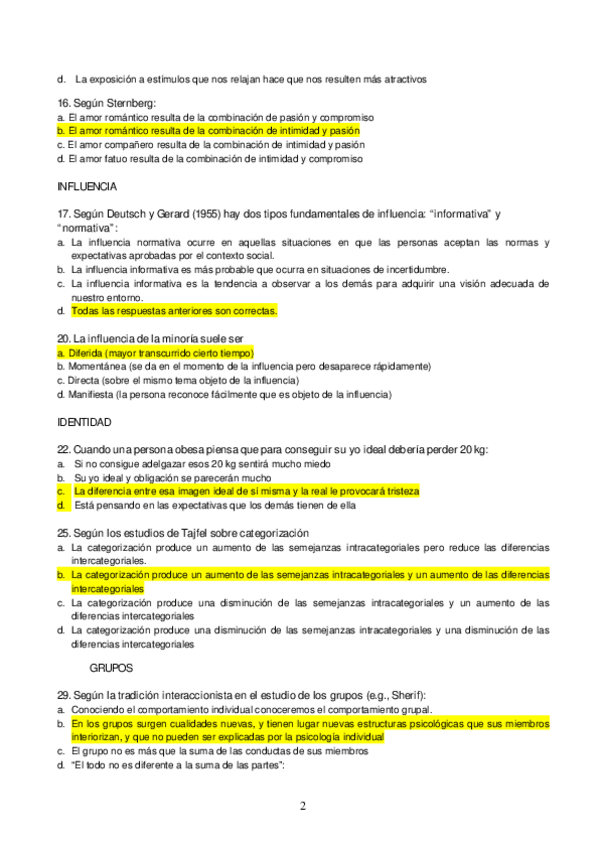 d. La exposición a estímulos que nos relajan hace que nos resulten más atractivos

16. Según Sternberg:
a. El amor romántico resulta de la combinación de pasión y compromiso
b. El amor romántico resulta de la combinación de intimidad y pasión
c. El amor compañero resulta de la combinación de intimidad y pasión
d. El amor fatuo resulta de la combinación de intimidad y compromiso

INFLUENCIA

17. Según Deutsch y Gerard (1955) hay dos tipos fundamentales de influencia: "informativa" y "normativa":
a. La influencia normativa ocurre en aquellas situaciones en que las personas aceptan las normas y expectativas aprobadas por el contexto social.
b. La influencia informativa es más probable que ocurra en situaciones de incertidumbre.
c. La influencia informativa es la tendencia a observar a los demás para adquirir una visión adecuada de nuestro entorno.
d. Todas las respuestas anteriores son correctas.

20. La influencia de la minoría suele ser
a. Diferida (mayor transcurrido cierto tiempo)
b. Momentánea (se da en el momento de la influencia pero desaparece rápidamente)
c. Directa (sobre el mismo tema objeto de la influencia)
d. Manifiesta (la persona reconoce fácilmente que es objeto de la influencia)

IDENTIDAD

22. Cuando una persona obesa piensa que para conseguir su yo ideal debería perder 20 kg:
a. Si no consigue adelgazar esos 20 kg sentirá mucho miedo
b. Su yo ideal y obligación se parecerán mucho
c. La diferencia entre esa imagen ideal de sí misma y la real le provocará tristeza
d. Está pensando en las expectativas que los demás tienen de ella

25. Según los estudios de Tajfel sobre categorización
a. La categorización produce un aumento de las semejanzas intracategoriales pero reduce las diferencias intercategoriales.
b. La categorización produce un aumento de las semejanzas intracategoriales y un aumento de las diferencias intercategoriales
c. La categorización produce una disminución de las semejanzas intracategoriales y un aumento de las diferencias intercategoriales
d. La categorización produce una disminución de las semejanzas intracategoriales y una disminución de las diferencias intercategoriales

GRUPOS

29. Según la tradición interaccionista en el estudio de los grupos (e.g., Sherif):
a. Conociendo el comportamiento individual conoceremos el comportamiento grupal.
b. En los grupos surgen cualidades nuevas, y tienen lugar nuevas estructuras psicológicas que sus miembros interiorizan, y que no pueden ser explicadas por la psicología individual
c. El grupo no es más que la suma de las conductas de sus miembros
d. "El todo no es diferente a la suma de las partes":

2